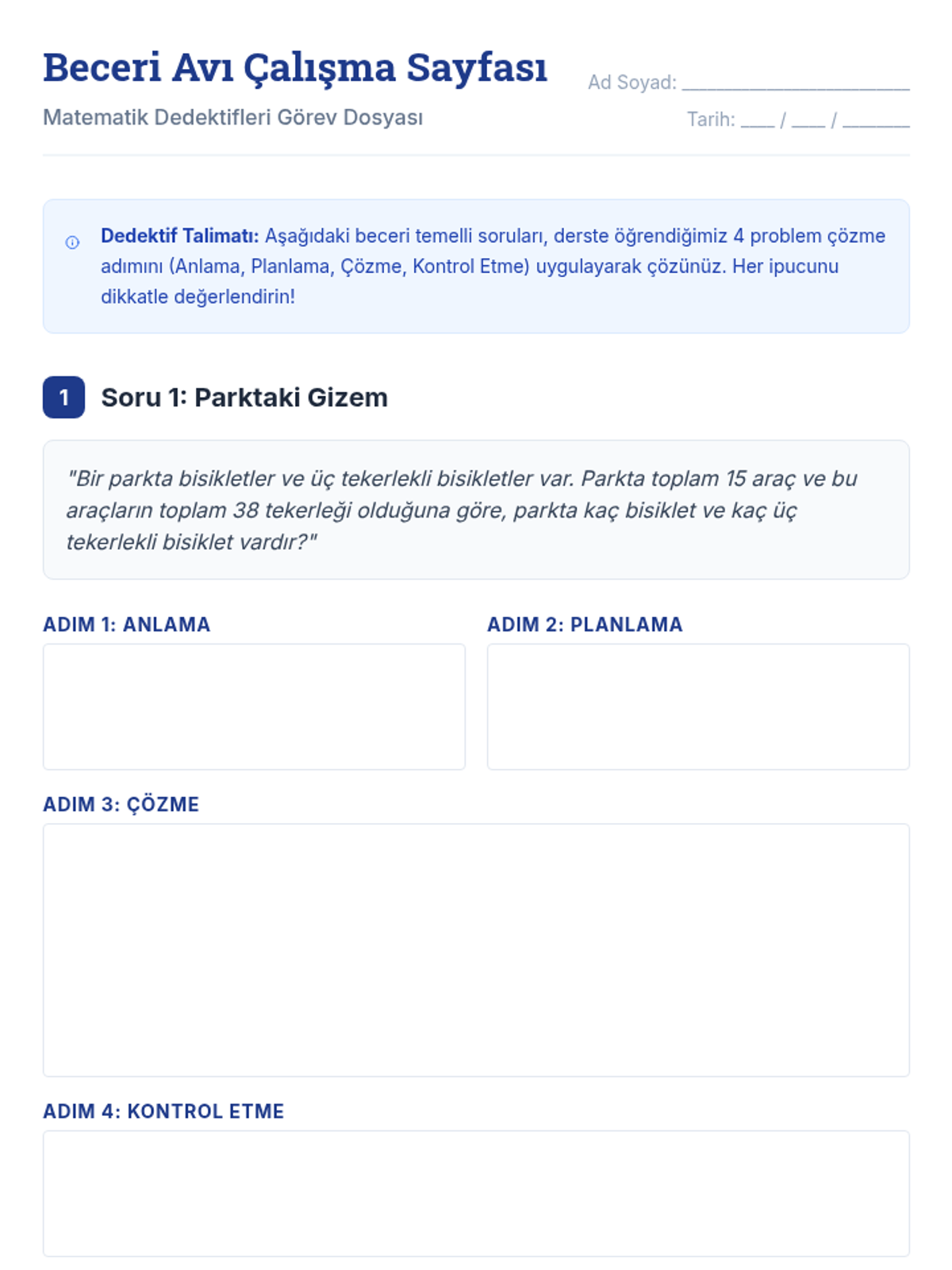 Beceri Avı Çalışma Sayfası

Matematik Dedektifleri Görev Dosyası

Ad Soyad: ____

Tarih: ____ / ____ / ____

Dedektif Talimatı: Aşağıdaki beceri temelli soruları, derste öğrendiğimiz 4 problem çözme adımını (Anlama, Planlama, Çözme, Kontrol Etme) uygulayarak çözünüz. Her ipucunu dikkatle değerlendirin!

1 Soru 1: Parktaki Gizem

"Bir parkta bisikletler ve üç tekerlekli bisikletler var. Parkta toplam 15 araç ve bu araçların toplam 38 tekerleği olduğuna göre, parkta kaç bisiklet ve kaç üç tekerlekli bisiklet vardır?"

ADIM 1: ANLAMA

ADIM 2: PLANLAMA

ADIM 3: ÇÖZME

ADIM 4: KONTROL ETME